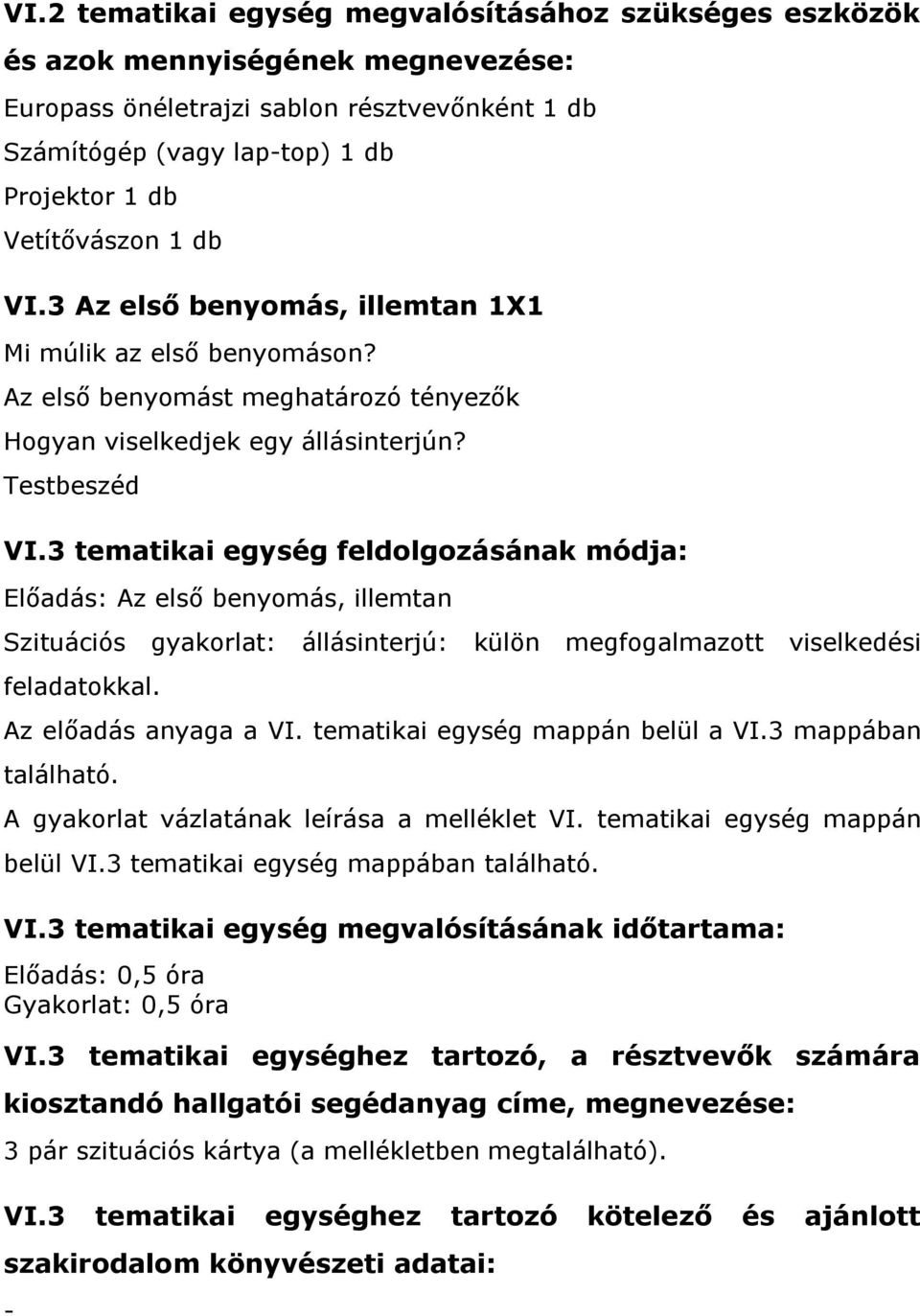 VI.2 tematikai egység megvalósításához szükséges eszközök és azok mennyiségének megnevezése:
Europass önéletrajzi sablon résztvevőnként 1 db
Számítógép (vagy lap-top) 1 db
Projektor 1 db
Vetítővászon 1 db

VI.3 Az első benyomás, illemtan 1X1
Mi múlik az első benyomáson?
Az első benyomást meghatározó tényezők
Hogyan viselkedjek egy állásinterjún?
Testbeszéd

VI.3 tematikai egység feldolgozásának módja:
Előadás: Az első benyomás, illemtan
Szituációs gyakorlat: állásinterjú: külön megfogalmazott viselkedési feladatokkal.
Az előadás anyaga a VI. tematikai egység mappán belül a VI.3 mappában található.
A gyakorlat vázlatának leírása a melléklet VI. tematikai egység mappán belül VI.3 tematikai egység mappában található.

VI.3 tematikai egység megvalósításának időtartama:
Előadás: 0,5 óra
Gyakorlat: 0,5 óra

VI.3 tematikai egységhez tartozó, a résztvevők számára kiosztandó hallgatói segédanyag címe, megnevezése:
3 pár szituációs kártya (a mellékletben megtalálható).

VI.3 tematikai egységhez tartozó kötelező és ajánlott szakirodalom könyvészeti adatai:
-